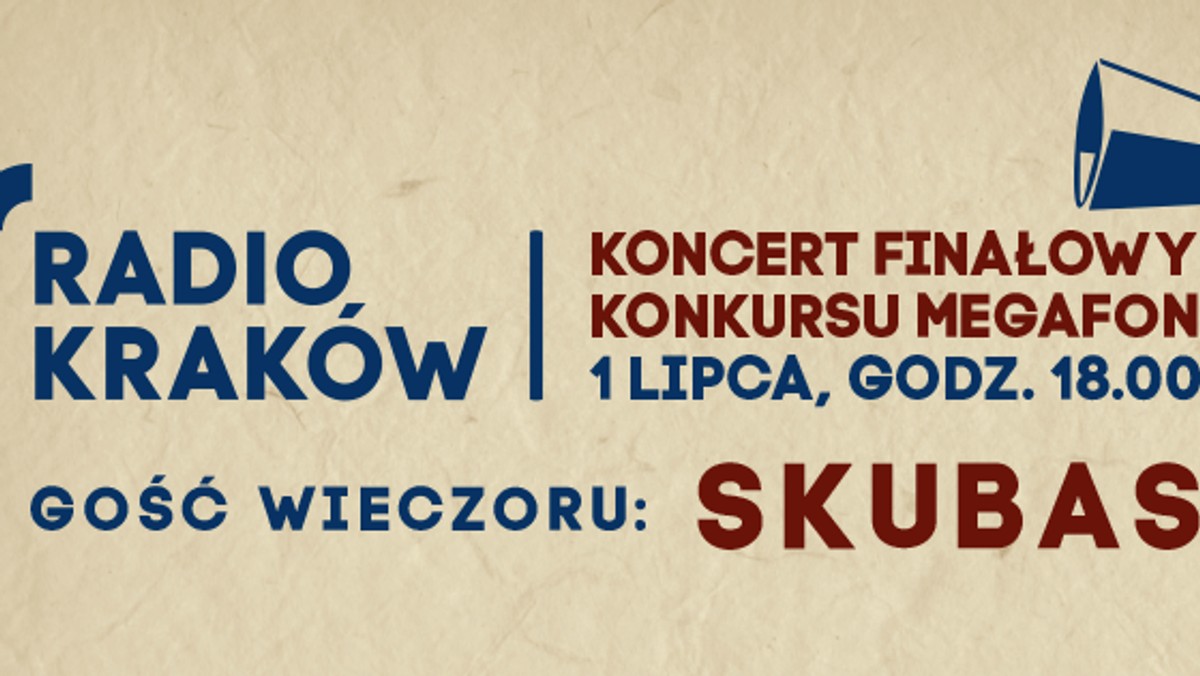 RADIO KRAKÓW

KONCERT FINAŁOWY
KONKURSU MEGAFON
1 LIPCA, GODZ. 18.00

GOŚĆ WIECZORU: SKUBAS